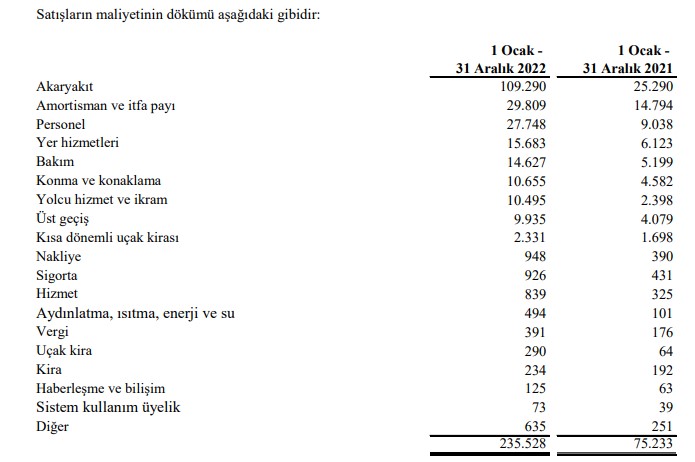 Satışların maliyetinin dökümü aşağıdaki gibidir:

| | 1 Ocak - 31 Aralık 2022 | 1 Ocak - 31 Aralık 2021 |
|---|---|---|
| Akaryakıt | 109.290 | 25.290 |
| Amortisman ve itfa payı | 29.809 | 14.794 |
| Personel | 27.748 | 9.038 |
| Yer hizmetleri | 15.683 | 6.123 |
| Bakım | 14.627 | 5.199 |
| Konma ve konaklama | 10.655 | 4.582 |
| Yolcu hizmet ve ikram | 10.495 | 2.398 |
| Üst geçiş | 9.935 | 4.079 |
| Kısa dönemli uçak kirası | 2.331 | 1.698 |
| Nakliye | 948 | 390 |
| Sigorta | 926 | 431 |
| Hizmet | 839 | 325 |
| Aydınlatma, ısıtma, enerji ve su | 494 | 101 |
| Vergi | 391 | 176 |
| Uçak kira | 290 | 64 |
| Kira | 234 | 192 |
| Haberleşme ve bilişim | 125 | 63 |
| Sistem kullanım üyelik | 73 | 39 |
| Diğer | 635 | 251 |
| | 235.528 | 75.233 |